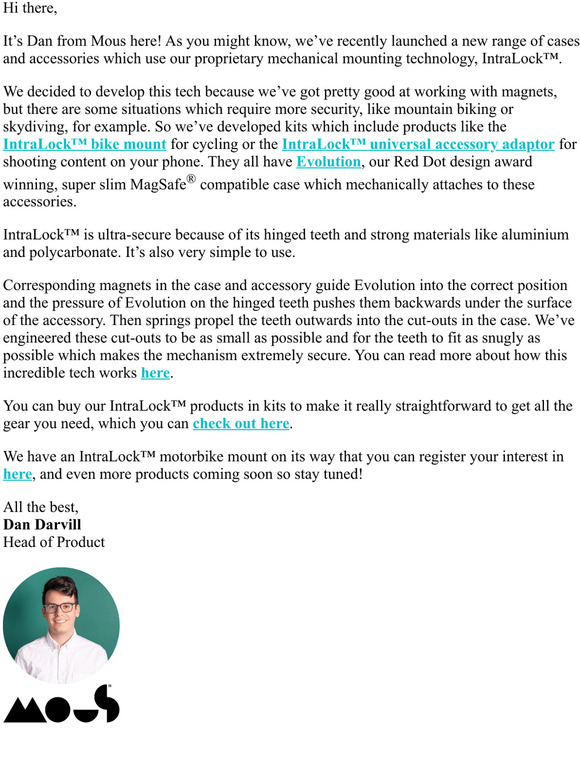 Hi there,

It's Dan from Mous here! As you might know, we've recently launched a new range of cases and accessories which use our proprietary mechanical mounting technology, IntraLock™.

We decided to develop this tech because we've got pretty good at working with magnets, but there are some situations which require more security, like mountain biking or skydiving, for example. So we've developed kits which include products like the IntraLock™ bike mount for cycling or the IntraLock™ universal accessory adaptor for shooting content on your phone. They all have Evolution, our Red Dot design award winning, super slim MagSafe® compatible case which mechanically attaches to these accessories.

IntraLock™ is ultra-secure because of its hinged teeth and strong materials like aluminium and polycarbonate. It's also very simple to use.

Corresponding magnets in the case and accessory guide Evolution into the correct position and the pressure of Evolution on the hinged teeth pushes them backwards under the surface of the accessory. Then springs propel the teeth outwards into the cut-outs in the case. We've engineered these cut-outs to be as small as possible and for the teeth to fit as snugly as possible which makes the mechanism extremely secure. You can read more about how this incredible tech works here.

You can buy our IntraLock™ products in kits to make it really straightforward to get all the gear you need, which you can check out here.

We have an IntraLock™ motorbike mount on its way that you can register your interest in here, and even more products coming soon so stay tuned!

All the best,
Dan Darvill
Head of Product

MOUS